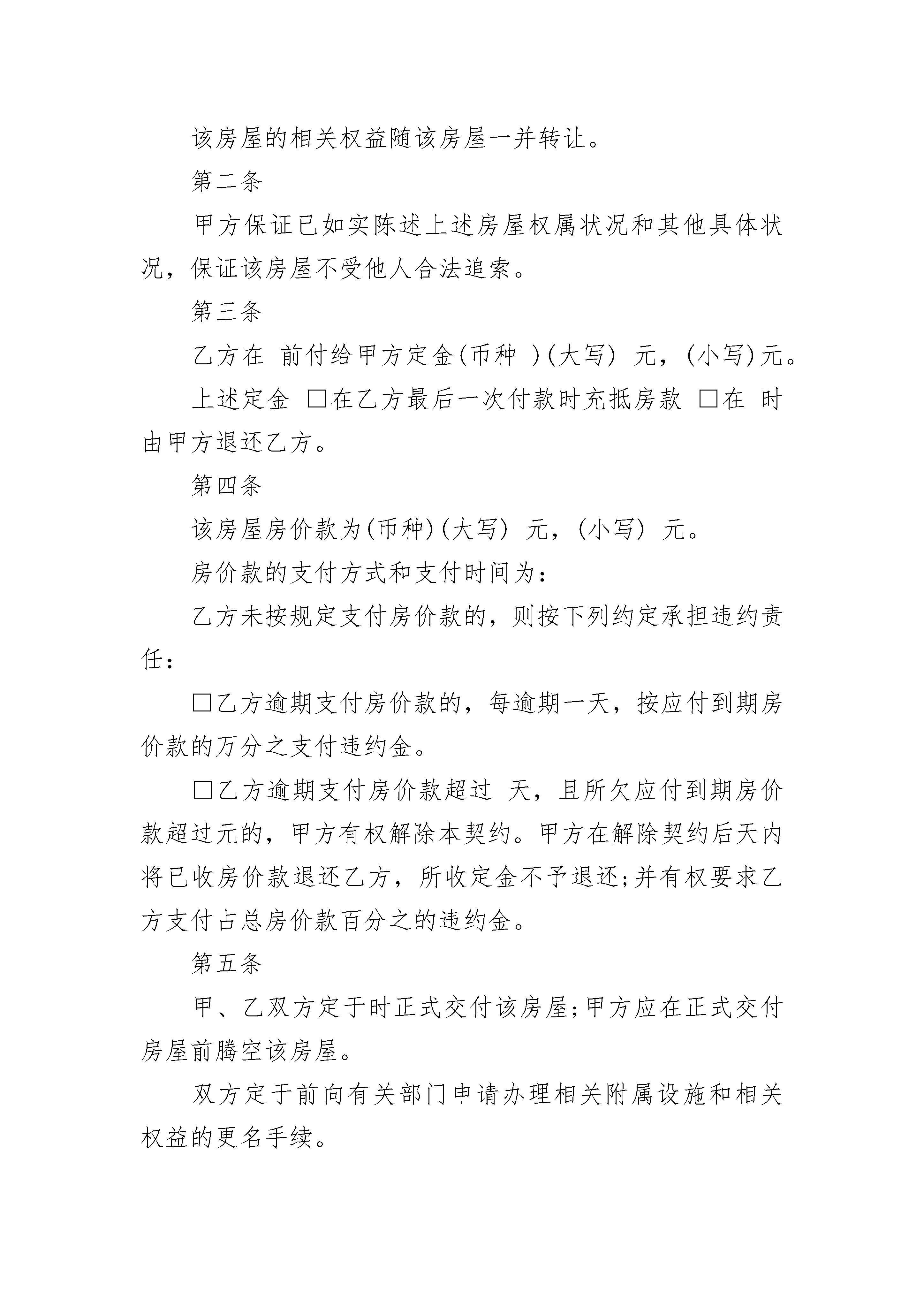 该房屋的相关权益随该房屋一并转让。

第二条

甲方保证已如实陈述上述房屋权属状况和其他具体状况，保证该房屋不受他人合法追索。

第三条

乙方在 前付给甲方定金(币种 )(大写) 元，(小写)元。

上述定金 □在乙方最后一次付款时充抵房款 □在 时由甲方退还乙方。

第四条

该房屋房价款为(币种)(大写) 元，(小写) 元。

房价款的支付方式和支付时间为：

乙方未按规定支付房价款的，则按下列约定承担违约责任：

□乙方逾期支付房价款的，每逾期一天，按应付到期房价款的万分之支付违约金。

□乙方逾期支付房价款超过 天，且所欠应付到期房价款超过元的，甲方有权解除本契约。甲方在解除契约后天内将已收房价款退还乙方，所收定金不予退还;并有权要求乙方支付占总房价款百分之的违约金。

第五条

甲、乙双方定于时正式交付该房屋;甲方应在正式交付房屋前腾空该房屋。

双方定于前向有关部门申请办理相关附属设施和相关权益的更名手续。